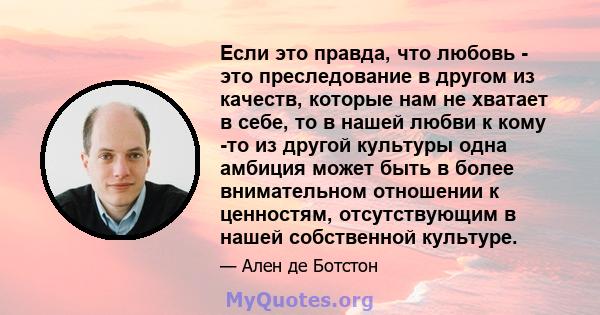 Если это правда, что любовь - это преследование в другом из качеств, которые нам не хватает в себе, то в нашей любви к кому -то из другой культуры одна амбиция может быть в более внимательном отношении к ценностям, отсутствующим в нашей собственной культуре.

— Ален де Ботстон

MyQuotes.org